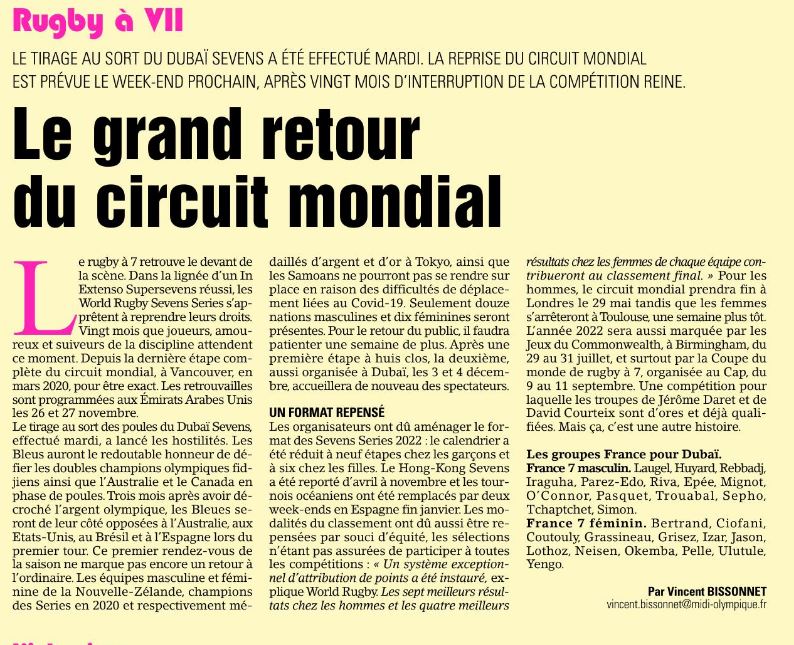 Rugby à VII

LE TIRAGE AU SORT DU DUBAÏ SEVENS A ÉTÉ EFFECTUÉ MARDI. LA REPRISE DU CIRCUIT MONDIAL EST PRÉVUE LE WEEK-END PROCHAIN, APRÈS VINGT MOIS D'INTERRUPTION DE LA COMPÉTITION REINE.

Le grand retour du circuit mondial

Le rugby à 7 retrouve le devant de la scène. Dans la lignée d'un In Extenso Supersevens réussi, les World Rugby Sevens Series s'apprêtent à reprendre leurs droits. Vingt mois que joueurs, amoureux et suiveurs de la discipline attendent ce moment. Depuis la dernière étape complète du circuit mondial, à Vancouver, en mars 2020, pour être exact. Les retrouvailles sont programmées aux Émirats Arabes Unis les 26 et 27 novembre.
Le tirage au sort des poules du Dubaï Sevens, effectué mardi, a lancé les hostilités. Les Bleus auront le redoutable honneur de défier les doubles champions olympiques fidjiens ainsi que l'Australie et le Canada en phase de poules. Trois mois après avoir décroché l'argent olympique, les Bleues seront de leur côté opposées à l'Australie, aux Etats-Unis, au Brésil et à l'Espagne lors du premier tour. Ce premier rendez-vous de la saison ne marque pas encore un retour à l'ordinaire. Les équipes masculine et féminine de la Nouvelle-Zélande, champions des Series en 2020 et respectivement médaillés d'argent et d'or à Tokyo, ainsi que les Samoans ne pourront pas se rendre sur place en raison des difficultés de déplacement liées au Covid-19. Seulement douze nations masculines et dix féminines seront présentes. Pour le retour du public, il faudra patienter une semaine de plus. Après une première étape à huis clos, la deuxième, aussi organisée à Dubaï, les 3 et 4 décembre, accueillera de nouveau des spectateurs.

UN FORMAT REPENSÉ
Les organisateurs ont dû aménager le format des Sevens Series 2022 : le calendrier a été réduit à neuf étapes chez les garçons et à six chez les filles. Le Hong-Kong Sevens a été reporté d'avril à novembre et les tournois océaniens ont été remplacés par deux week-ends en Espagne fin janvier. Les modalités du classement ont dû aussi être repensées par souci d'équité, les sélections n'étant pas assurées de participer à toutes les compétitions : « Un système exceptionnel d'attribution de points a été instauré, explique World Rugby. Les sept meilleurs résultats chez les hommes et les quatre meilleurs résultats chez les femmes de chaque équipe contribueront au classement final. » Pour les hommes, le circuit mondial prendra fin à Londres le 29 mai tandis que les femmes s'arrêteront à Toulouse, une semaine plus tôt. L'année 2022 sera aussi marquée par les Jeux du Commonwealth, à Birmingham, du 29 au 31 juillet, et surtout par la Coupe du monde de rugby à 7, organisée au Cap, du 9 au 11 septembre. Une compétition pour laquelle les troupes de Jérôme Daret et de David Courteix sont d'ores et déjà qualifiées. Mais ça, c'est une autre histoire.

Les groupes France pour Dubaï.
France 7 masculin. Laugel, Huyard, Rebbadj, Iraguha, Parez-Edo, Riva, Epée, Mignot, O'Connor, Pasquet, Trouabal, Sepho, Tchaptchet, Simon.
France 7 féminin. Bertrand, Ciofani, Coutouly, Grassineau, Grisez, Izar, Jason, Lothoz, Neisen, Okemba, Pelle, Ulutule, Yengo.

Par Vincent BISSONNET
vincent.bissonnet@midi-olympique.fr